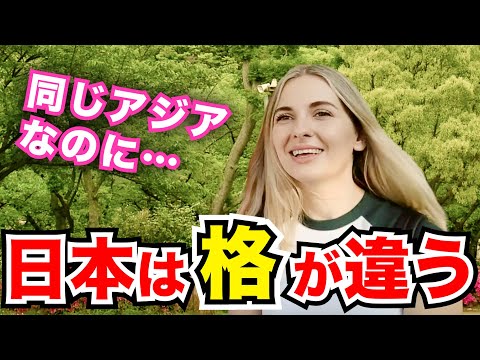 同じアジア
なのに…

日本は格が違う